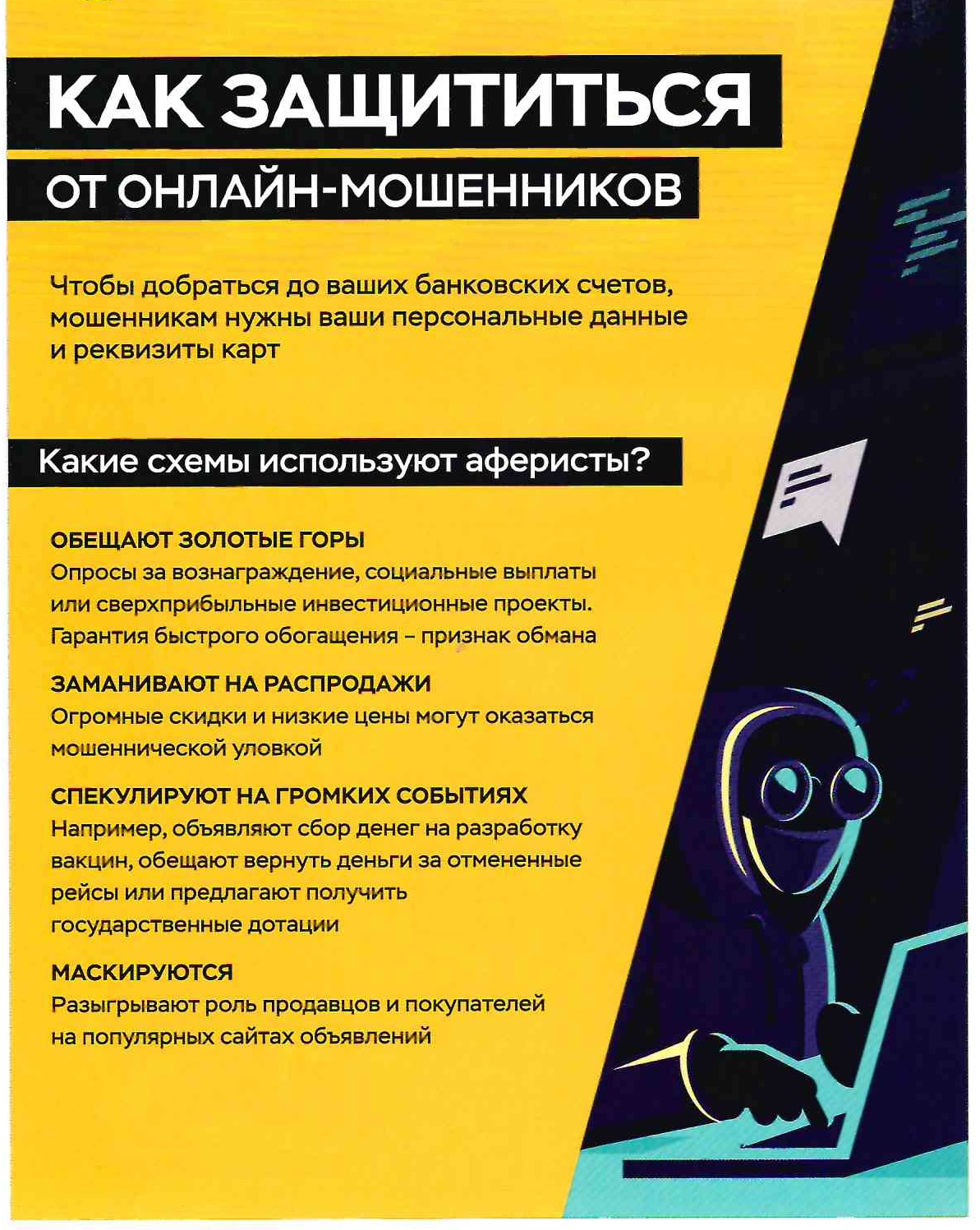 КАК ЗАЩИТИТЬСЯ
ОТ ОНЛАЙН-МОШЕННИКОВ

Чтобы добраться до ваших банковских счетов, мошенникам нужны ваши персональные данные и реквизиты карт

Какие схемы используют аферисты?

ОБЕЩАЮТ ЗОЛОТЫЕ ГОРЫ
Опросы за вознаграждение, социальные выплаты или сверхприбыльные инвестиционные проекты. Гарантия быстрого обогащения – признак обмана

ЗАМАНИВАЮТ НА РАСПРОДАЖИ
Огромные скидки и низкие цены могут оказаться мошеннической уловкой

СПЕКУЛИРУЮТ НА ГРОМКИХ СОБЫТИЯХ
Например, объявляют сбор денег на разработку вакцин, обещают вернуть деньги за отмененные рейсы или предлагают получить государственные дотации

МАСКИРУЮТСЯ
Разыгрывают роль продавцов и покупателей на популярных сайтах объявлений